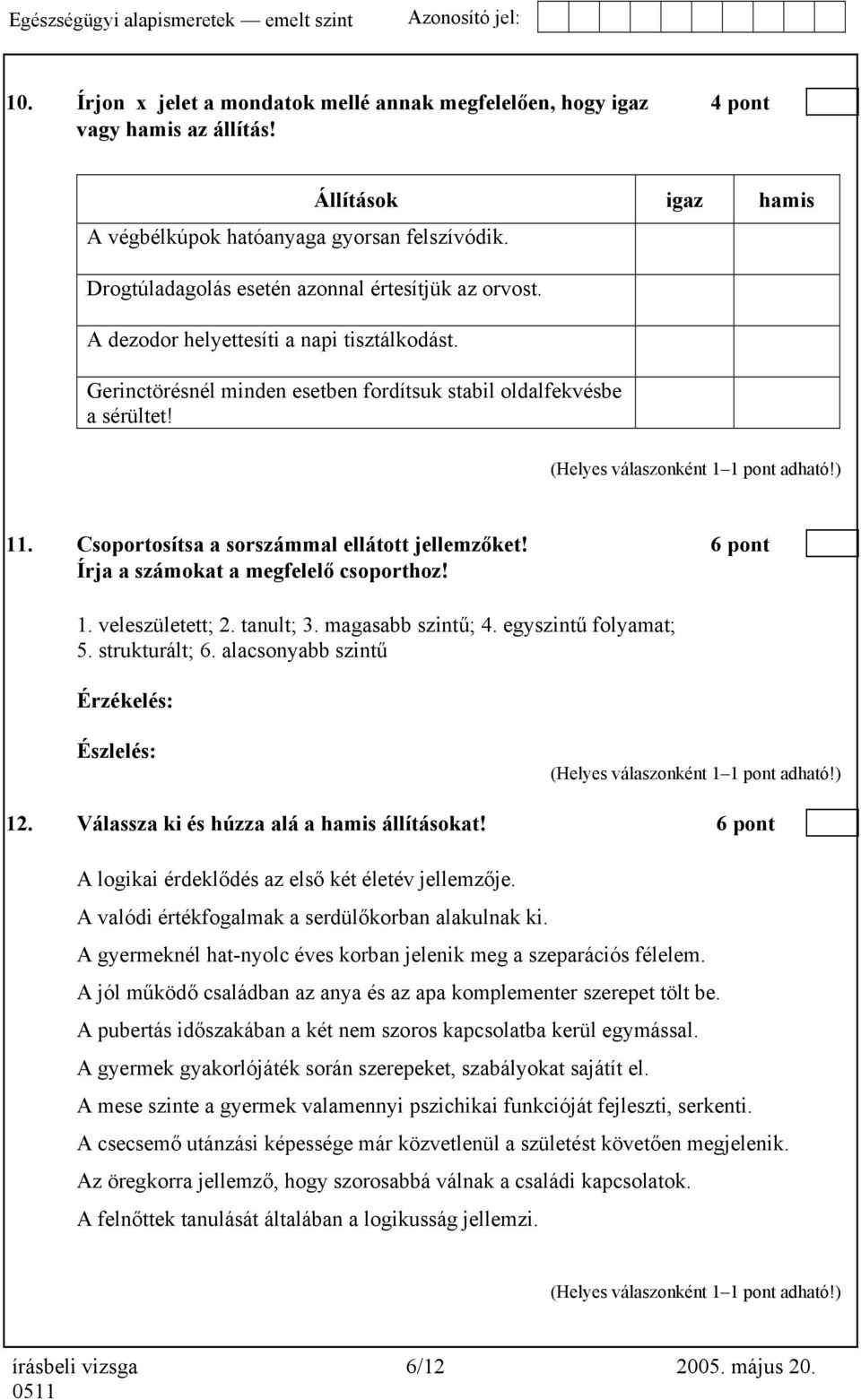 Egészségügyi alapismeretek — emelt szint Azonosító jel:

10. Írjon x jelet a mondatok mellé annak megfelelően, hogy igaz vagy hamis az állítás! 4 pont

| Állítások | igaz | hamis |
|---|---|---|
| A végbélkúpok hatóanyaga gyorsan felszívódik. | | |
| Drogtúladagolás esetén azonnal értesítjük az orvost. | | |
| A dezodor helyettesíti a napi tisztálkodást. | | |
| Gerinctörésnél minden esetben fordítsuk stabil oldalfekvésbe a sérültet! | | |

(Helyes válaszonként 1–1 pont adható!)

11. Csoportosítsa a sorszámmal ellátott jellemzőket! Írja a számokat a megfelelő csoporthoz! 6 pont

1. veleszületett; 2. tanult; 3. magasabb szintű; 4. egyszintű folyamat; 5. strukturált; 6. alacsonyabb szintű

Érzékelés:

Észlelés:

(Helyes válaszonként 1–1 pont adható!)

12. Válassza ki és húzza alá a hamis állításokat! 6 pont

A logikai érdeklődés az első két életév jellemzője.
A valódi értékfogalmak a serdülőkorban alakulnak ki.
A gyermeknél hat-nyolc éves korban jelenik meg a szeparációs félelem.
A jól működő családban az anya és az apa komplementer szerepet tölt be.
A pubertás időszakában a két nem szoros kapcsolatba kerül egymással.
A gyermek gyakorlójáték során szerepeket, szabályokat sajátít el.
A mese szinte a gyermek valamennyi pszichikai funkcióját fejleszti, serkenti.
A csecsemő utánzási képessége már közvetlenül a születést követően megjelenik.
Az öregkorra jellemző, hogy szorosabbá válnak a családi kapcsolatok.
A felnőttek tanulását általában a logikusság jellemzi.

(Helyes válaszonként 1–1 pont adható!)

írásbeli vizsga 0511 6/12 2005. május 20.